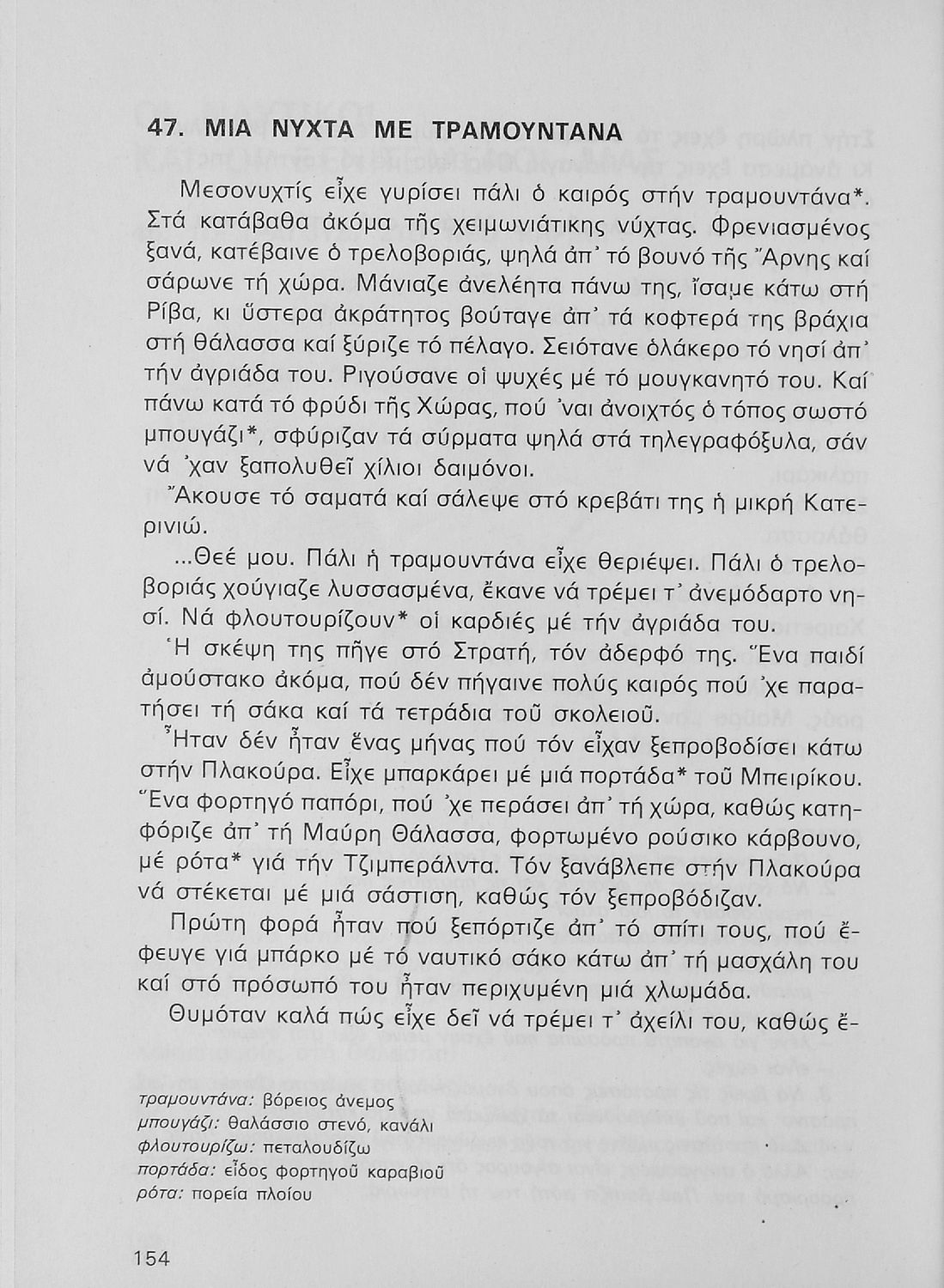 47. ΜΙΑ ΝΥΧΤΑ ΜΕ ΤΡΑΜΟΥΝΤΑΝΑ

Μεσονυχτίς εἶχε γυρίσει πάλι ὁ καιρός στήν τραμουντάνα*. Στά κατάβαθα ἀκόμα τῆς χειμωνιάτικης νύχτας. Φρενιασμένος ξανά, κατέβαινε ὁ τρελοβοριάς, ψηλά ἀπ᾽ τό βουνό τῆς Ἄρνης καί σάρωνε τή χώρα. Μάνιαζε ἀνελέητα πάνω της, ἴσαμε κάτω στή Ρίβα, κι ὕστερα ἀκράτητος βούταγε ἀπ᾽ τά κοφτερά της βράχια στή θάλασσα καί ξύριζε τό πέλαγο. Σειότανε ὁλάκερο τό νησί ἀπ᾽ τήν ἀγριάδα του. Ριγούσανε οἱ ψυχές μέ τό μουγκανητό του. Καί πάνω κατά τό φρύδι τῆς Χώρας, πού ᾽ναι ἀνοιχτός ὁ τόπος σωστό μπουγάζι*, σφύριζαν τά σύρματα ψηλά στά τηλεγραφόξυλα, σάν νά ᾽χαν ξαπολυθεῖ χίλιοι δαιμόνοι.

Ἄκουσε τό σαματά καί σάλεψε στό κρεβάτι της ἡ μικρή Κατερινιώ.

...Θεέ μου. Πάλι ἡ τραμουντάνα εἶχε θεριέψει. Πάλι ὁ τρελοβοριάς χούγιαζε λυσσασμένα, ἔκανε νά τρέμει τ᾽ ἀνεμόδαρτο νησί. Νά φλουτουρίζουν* οἱ καρδιές μέ τήν ἀγριάδα του.

Ἡ σκέψη της πῆγε στό Στρατή, τόν ἀδερφό της. Ἕνα παιδί ἀμούστακο ἀκόμα, πού δέν πήγαινε πολύς καιρός πού ᾽χε παρατήσει τή σάκα καί τά τετράδια τοῦ σκολειοῦ.

Ἦταν δέν ἦταν ἕνας μήνας πού τόν εἶχαν ξεπροβοδίσει κάτω στήν Πλακούρα. Εἶχε μπαρκάρει μέ μιά πορτάδα* τοῦ Μπειρίκου. Ἕνα φορτηγό παπόρι, πού ᾽χε περάσει ἀπ᾽ τή χώρα, καθώς κατηφόριζε ἀπ᾽ τή Μαύρη Θάλασσα, φορτωμένο ρούσικο κάρβουνο, μέ ρότα* γιά τήν Τζιμπεράλντα. Τόν ξανάβλεπε στήν Πλακούρα νά στέκεται μέ μιά σάστιση, καθώς τόν ξεπροβόδιζαν.

Πρώτη φορά ἦταν πού ξεπόρτιζε ἀπ᾽ τό σπίτι τους, πού ἔφευγε γιά μπάρκο μέ τό ναυτικό σάκο κάτω ἀπ᾽ τή μασχάλη του καί στό πρόσωπό του ἦταν περιχυμένη μιά χλωμάδα.

Θυμόταν καλά πώς εἶχε δεῖ νά τρέμει τ᾽ ἀχείλι του, καθώς ἔ-

τραμουντάνα: βόρειος ἄνεμος
μπουγάζι: θαλάσσιο στενό, κανάλι
φλουτουρίζω: πεταλουδίζω
πορτάδα: εἶδος φορτηγοῦ καραβιοῦ
ρότα: πορεία πλοίου

154